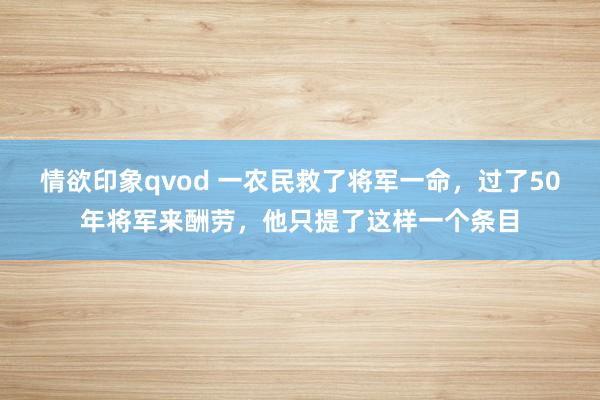 情欲印象qvod 一农民救了将军一命，过了50年将军来酬劳，他只提了这样一个条目